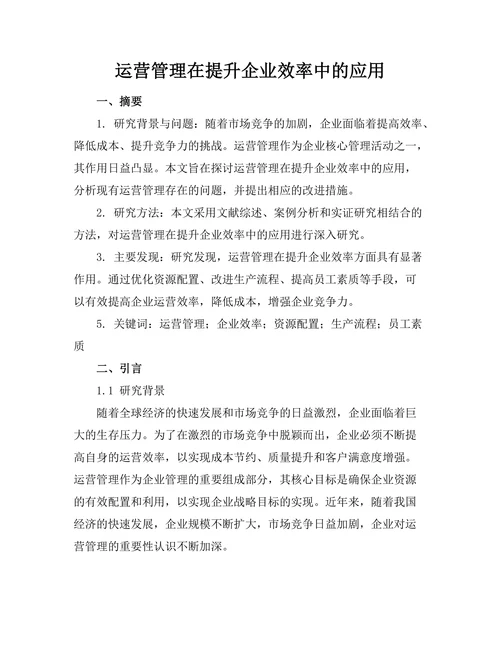 运营管理在提升企业效率中的应用

一、摘要

1. 研究背景与问题：随着市场竞争的加剧，企业面临着提高效率、降低成本、提升竞争力的挑战。运营管理作为企业核心管理活动之一，其作用日益凸显。本文旨在探讨运营管理在提升企业效率中的应用，分析现有运营管理存在的问题，并提出相应的改进措施。

2. 研究方法：本文采用文献综述、案例分析和实证研究相结合的方法，对运营管理在提升企业效率中的应用进行深入研究。

3. 主要发现：研究发现，运营管理在提升企业效率方面具有显著作用。通过优化资源配置、改进生产流程、提高员工素质等手段，可以有效提高企业运营效率，降低成本，增强企业竞争力。

5. 关键词：运营管理；企业效率；资源配置；生产流程；员工素质

二、引言

1.1 研究背景

随着全球经济的快速发展和市场竞争的日益激烈，企业面临着巨大的生存压力。为了在激烈的市场竞争中脱颖而出，企业必须不断提高自身的运营效率，以实现成本节约、质量提升和客户满意度增强。运营管理作为企业管理的重要组成部分，其核心目标是确保企业资源的有效配置和利用，以实现企业战略目标的实现。近年来，随着我国经济的快速发展，企业规模不断扩大，市场竞争日益加剧，企业对运营管理的重要性认识不断加深。